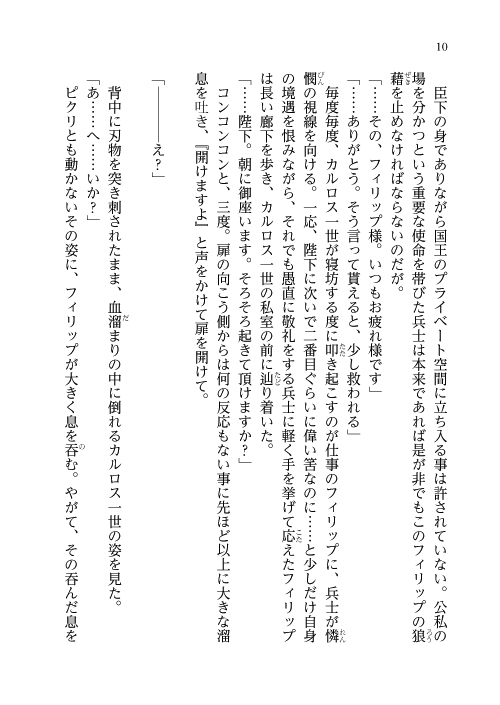 10

臣下の身でありながら国王のプライベート空間に立ち入る事は許されていない。公私の場を分かつという重要な使命を帯びた兵士は本来であれば是が非でもこのフィリップの狼藉を止めなければならないのだが。

「……その、フィリップ様。いつもお疲れ様です」

「……ありがとう。そう言って貰えると、少し救われる」

毎度毎度、カルロス一世が寝坊する度に叩き起こすのが仕事のフィリップに、兵士が憐憫の視線を向ける。一応、陛下に次いで二番目ぐらいに偉い筈なのに……と少しだけ自身の境遇を恨みながら、それでも愚直に敬礼をする兵士に軽く手を挙げて応えたフィリップは長い廊下を歩き、カルロス一世の私室の前に辿り着いた。

「……陛下。朝に御座います。そろそろ起きて頂けますか？」

コンコンコンと、三度。扉の向こう側からは何の反応もない事に先ほど以上に大きな溜息を吐き、『開けますよ』と声をかけて扉を開けて。

「――――え？」

背中に刃物を突き刺されたまま、血溜まりの中に倒れるカルロス一世の姿を見た。

「あ……へ……いか？」

ピクリとも動かないその姿に、フィリップが大きく息を呑む。やがて、その呑んだ息を